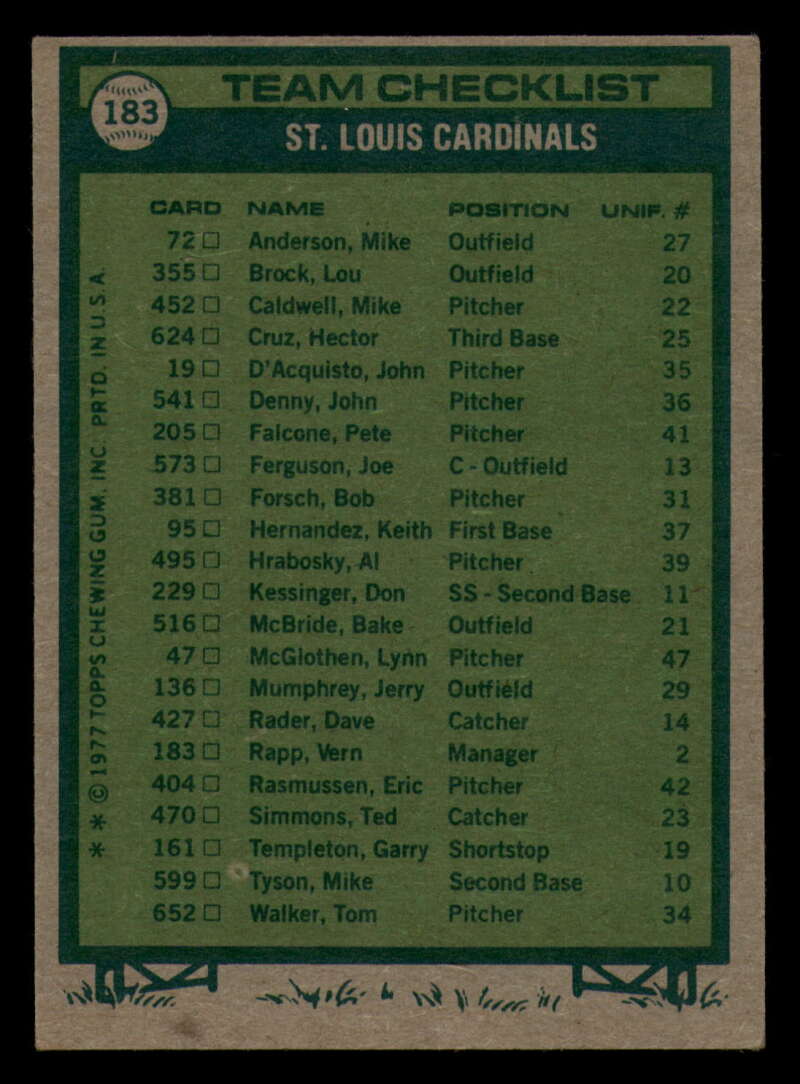 183

TEAM CHECKLIST

ST. LOUIS CARDINALS

| CARD | NAME | POSITION | UNIF. # |
|---|---|---|---|
| 72 □ | Anderson, Mike | Outfield | 27 |
| 355 □ | Brock, Lou | Outfield | 20 |
| 452 □ | Caldwell, Mike | Pitcher | 22 |
| 624 □ | Cruz, Hector | Third Base | 25 |
| 19 □ | D'Acquisto, John | Pitcher | 35 |
| 541 □ | Denny, John | Pitcher | 36 |
| 205 □ | Falcone, Pete | Pitcher | 41 |
| 573 □ | Ferguson, Joe | C - Outfield | 13 |
| 381 □ | Forsch, Bob | Pitcher | 31 |
| 95 □ | Hernandez, Keith | First Base | 37 |
| 495 □ | Hrabosky, Al | Pitcher | 39 |
| 229 □ | Kessinger, Don | SS - Second Base | 11 |
| 516 □ | McBride, Bake | Outfield | 21 |
| 47 □ | McGlothen, Lynn | Pitcher | 47 |
| 136 □ | Mumphrey, Jerry | Outfield | 29 |
| 427 □ | Rader, Dave | Catcher | 14 |
| 183 □ | Rapp, Vern | Manager | 2 |
| 404 □ | Rasmussen, Eric | Pitcher | 42 |
| 470 □ | Simmons, Ted | Catcher | 23 |
| 161 □ | Templeton, Garry | Shortstop | 19 |
| 599 □ | Tyson, Mike | Second Base | 10 |
| 652 □ | Walker, Tom | Pitcher | 34 |

* * © 1977 TOPPS CHEWING GUM, INC. PRTD. IN U.S.A.